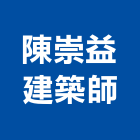 陳崇益
建築師